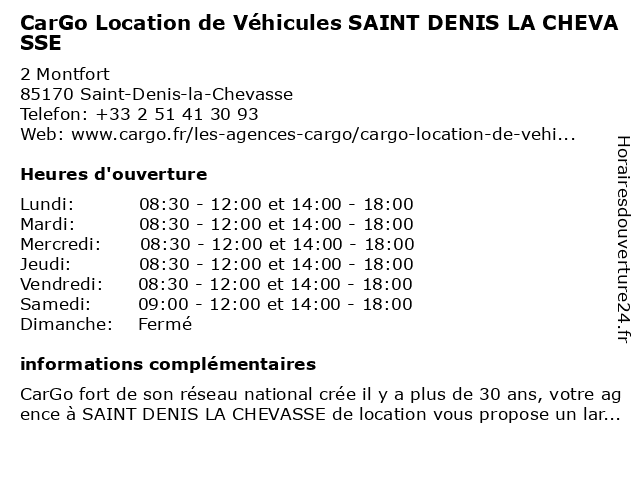 CarGo Location de Véhicules SAINT DENIS LA CHEVASSE

2 Montfort
85170 Saint-Denis-la-Chevasse
Telefon: +33 2 51 41 30 93
Web: www.cargo.fr/les-agences-cargo/cargo-location-de-vehi...

Heures d'ouverture

| | |
|---|---|
| Lundi: | 08:30 - 12:00 et 14:00 - 18:00 |
| Mardi: | 08:30 - 12:00 et 14:00 - 18:00 |
| Mercredi: | 08:30 - 12:00 et 14:00 - 18:00 |
| Jeudi: | 08:30 - 12:00 et 14:00 - 18:00 |
| Vendredi: | 08:30 - 12:00 et 14:00 - 18:00 |
| Samedi: | 09:00 - 12:00 et 14:00 - 18:00 |
| Dimanche: | Fermé |

informations complémentaires

CarGo fort de son réseau national crée il y a plus de 30 ans, votre agence à SAINT DENIS LA CHEVASSE de location vous propose un lar...

Horairesdouverture24.fr